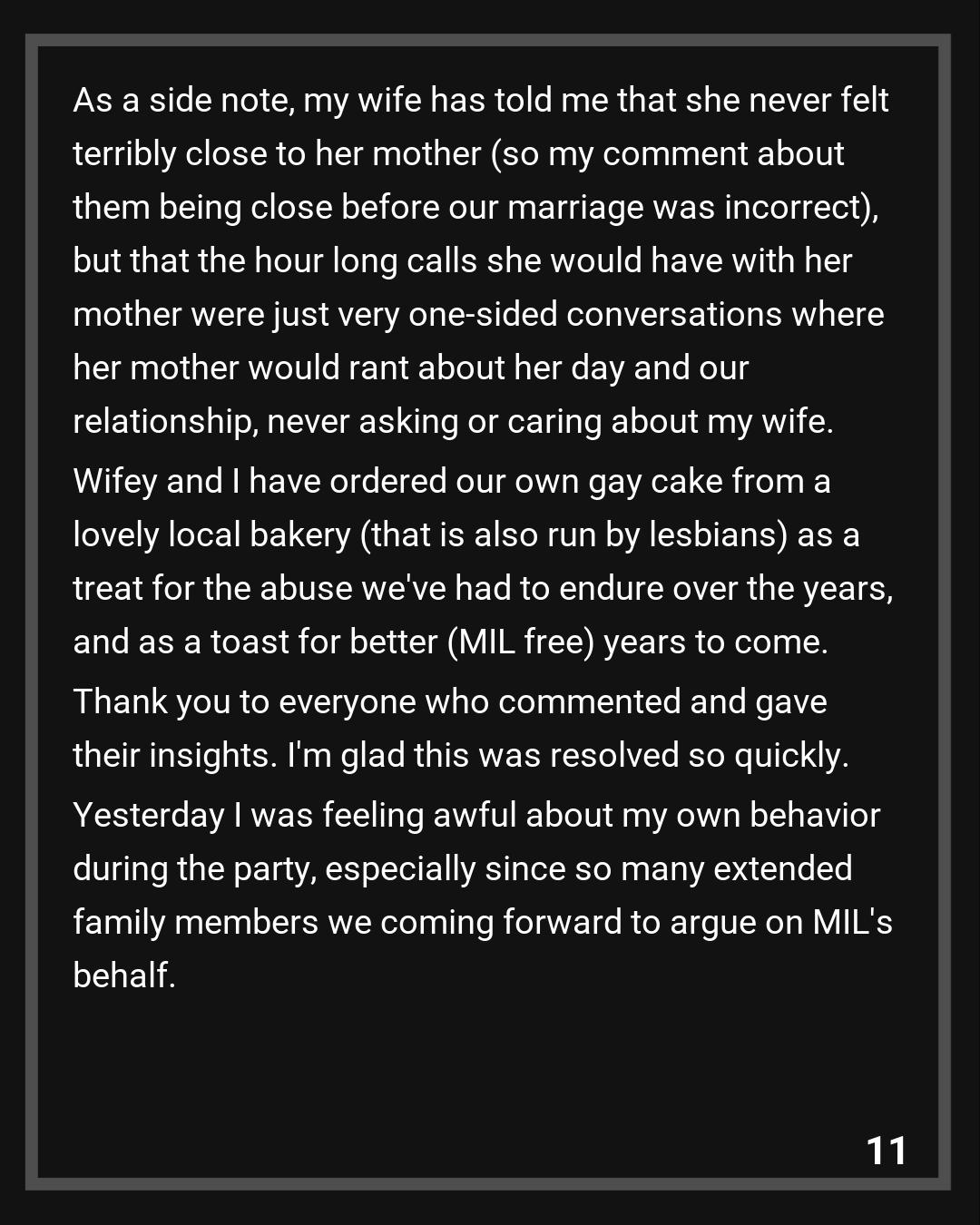 As a side note, my wife has told me that she never felt terribly close to her mother (so my comment about them being close before our marriage was incorrect), but that the hour long calls she would have with her mother were just very one-sided conversations where her mother would rant about her day and our relationship, never asking or caring about my wife.

Wifey and I have ordered our own gay cake from a lovely local bakery (that is also run by lesbians) as a treat for the abuse we've had to endure over the years, and as a toast for better (MIL free) years to come.

Thank you to everyone who commented and gave their insights. I'm glad this was resolved so quickly.

Yesterday I was feeling awful about my own behavior during the party, especially since so many extended family members we coming forward to argue on MIL's behalf.

11